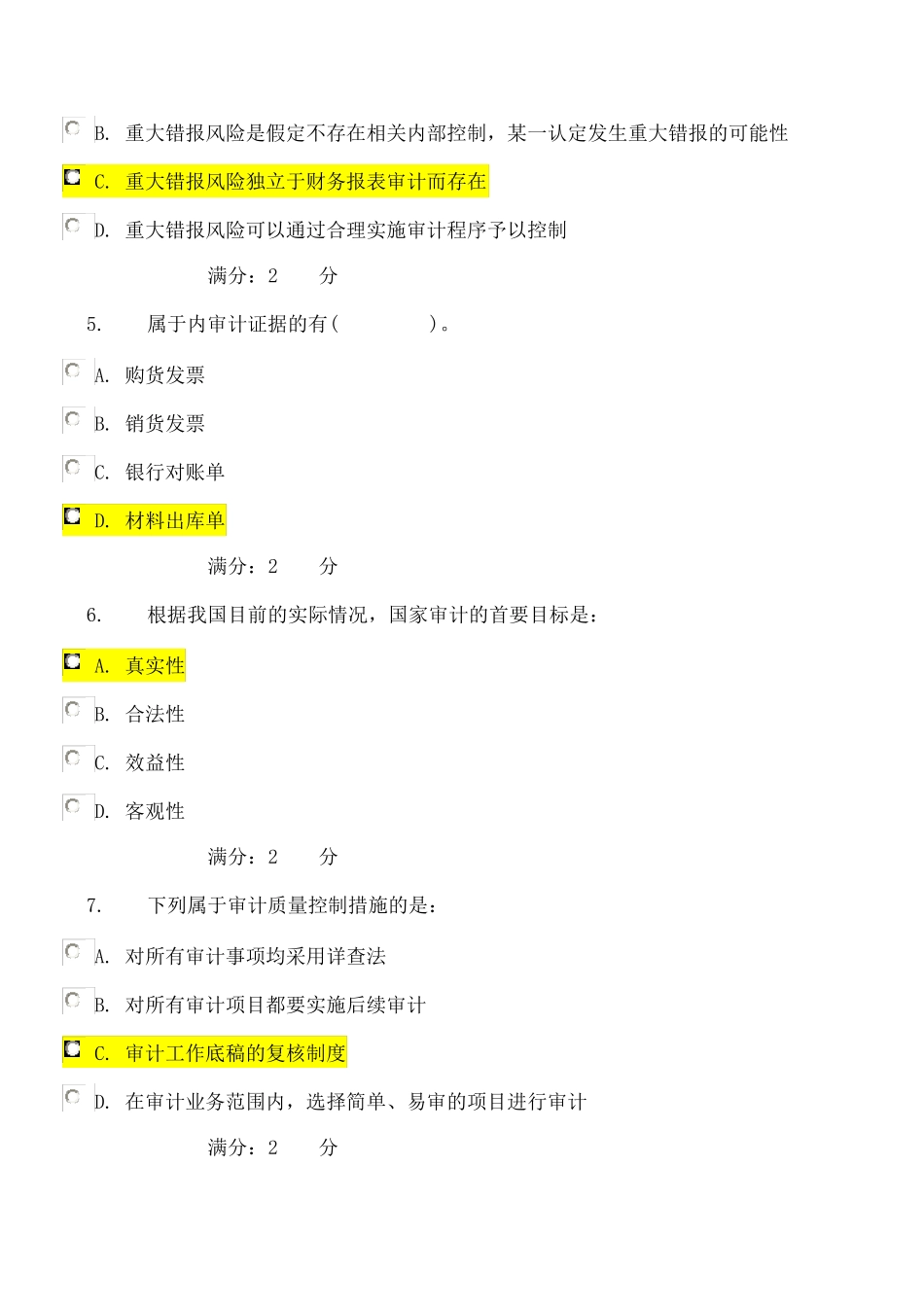 B. 重大错报风险是假定不存在相关内部控制，某一认定发生重大错报的可能性

C. 重大错报风险独立于财务报表审计而存在

D. 重大错报风险可以通过合理实施审计程序予以控制

满分：2 分

5. 属于内审计证据的有( )。

A. 购货发票

B. 销货发票

C. 银行对账单

D. 材料出库单

满分：2 分

6. 根据我国目前的实际情况，国家审计的首要目标是：

A. 真实性

B. 合法性

C. 效益性

D. 客观性

满分：2 分

7. 下列属于审计质量控制措施的是：

A. 对所有审计事项均采用详查法

B. 对所有审计项目都要实施后续审计

C. 审计工作底稿的复核制度

D. 在审计业务范围内，选择简单、易审的项目进行审计

满分：2 分